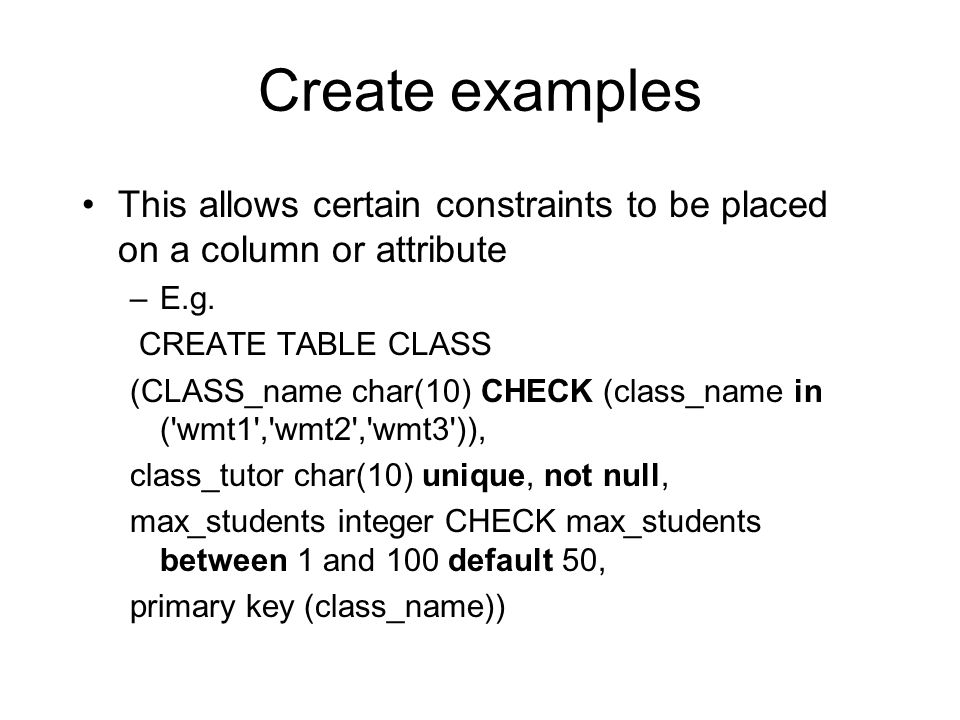 Create examples

• This allows certain constraints to be placed on a column or attribute

– E.g.

CREATE TABLE CLASS

(CLASS_name char(10) CHECK (class_name in ('wmt1','wmt2','wmt3')),

class_tutor char(10) unique, not null,

max_students integer CHECK max_students between 1 and 100 default 50,

primary key (class_name))